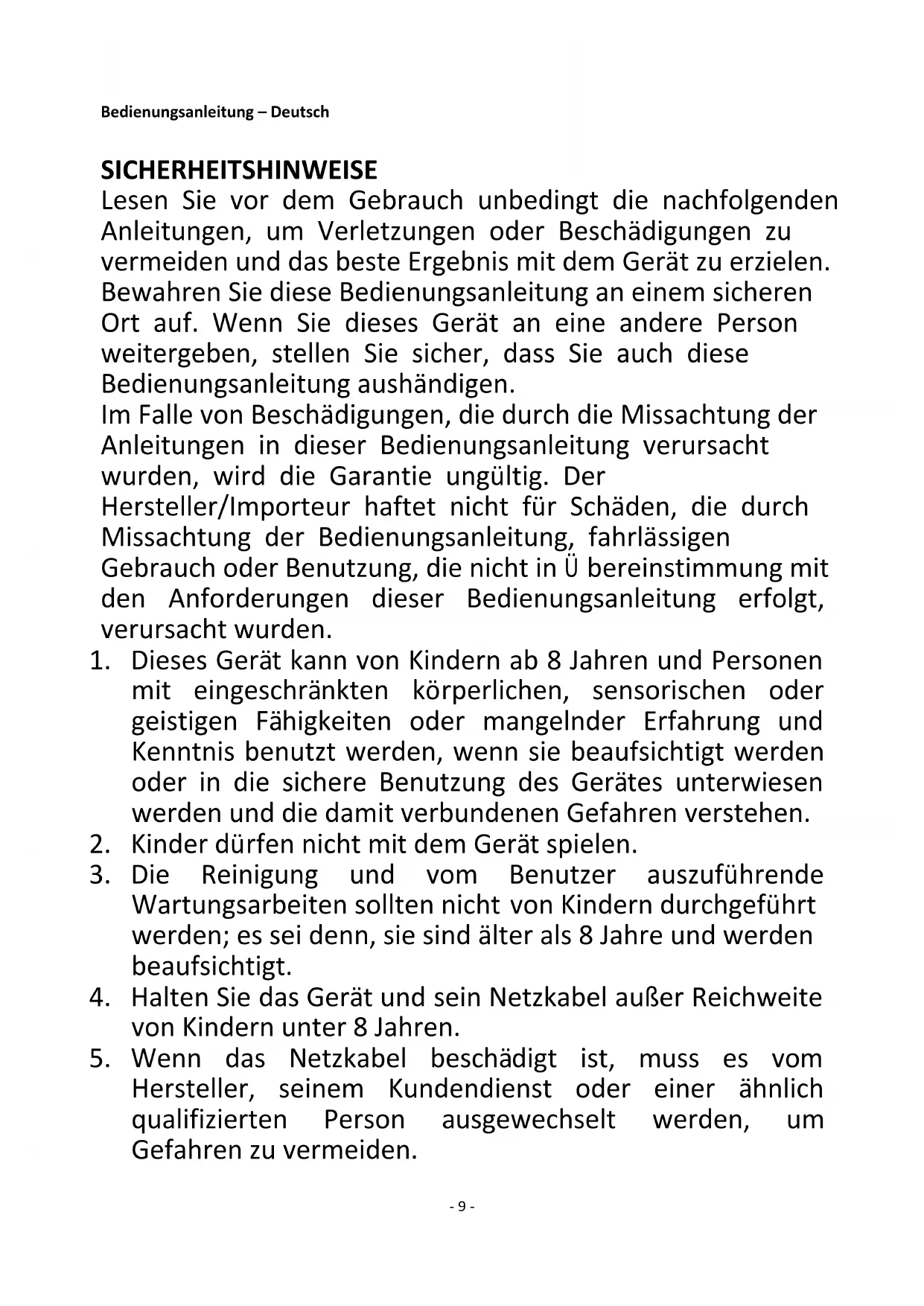 Bedienungsanleitung – Deutsch

SICHERHEITSHINWEISE
Lesen Sie vor dem Gebrauch unbedingt die nachfolgenden Anleitungen, um Verletzungen oder Beschädigungen zu vermeiden und das beste Ergebnis mit dem Gerät zu erzielen. Bewahren Sie diese Bedienungsanleitung an einem sicheren Ort auf. Wenn Sie dieses Gerät an eine andere Person weitergeben, stellen Sie sicher, dass Sie auch diese Bedienungsanleitung aushändigen.
Im Falle von Beschädigungen, die durch die Missachtung der Anleitungen in dieser Bedienungsanleitung verursacht wurden, wird die Garantie ungültig. Der Hersteller/Importeur haftet nicht für Schäden, die durch Missachtung der Bedienungsanleitung, fahrlässigen Gebrauch oder Benutzung, die nicht in Ü bereinstimmung mit den Anforderungen dieser Bedienungsanleitung erfolgt, verursacht wurden.
1. Dieses Gerät kann von Kindern ab 8 Jahren und Personen mit eingeschränkten körperlichen, sensorischen oder geistigen Fähigkeiten oder mangelnder Erfahrung und Kenntnis benutzt werden, wenn sie beaufsichtigt werden oder in die sichere Benutzung des Gerätes unterwiesen werden und die damit verbundenen Gefahren verstehen.
2. Kinder dürfen nicht mit dem Gerät spielen.
3. Die Reinigung und vom Benutzer auszuführende Wartungsarbeiten sollten nicht von Kindern durchgeführt werden; es sei denn, sie sind älter als 8 Jahre und werden beaufsichtigt.
4. Halten Sie das Gerät und sein Netzkabel außer Reichweite von Kindern unter 8 Jahren.
5. Wenn das Netzkabel beschädigt ist, muss es vom Hersteller, seinem Kundendienst oder einer ähnlich qualifizierten Person ausgewechselt werden, um Gefahren zu vermeiden.

- 9 -